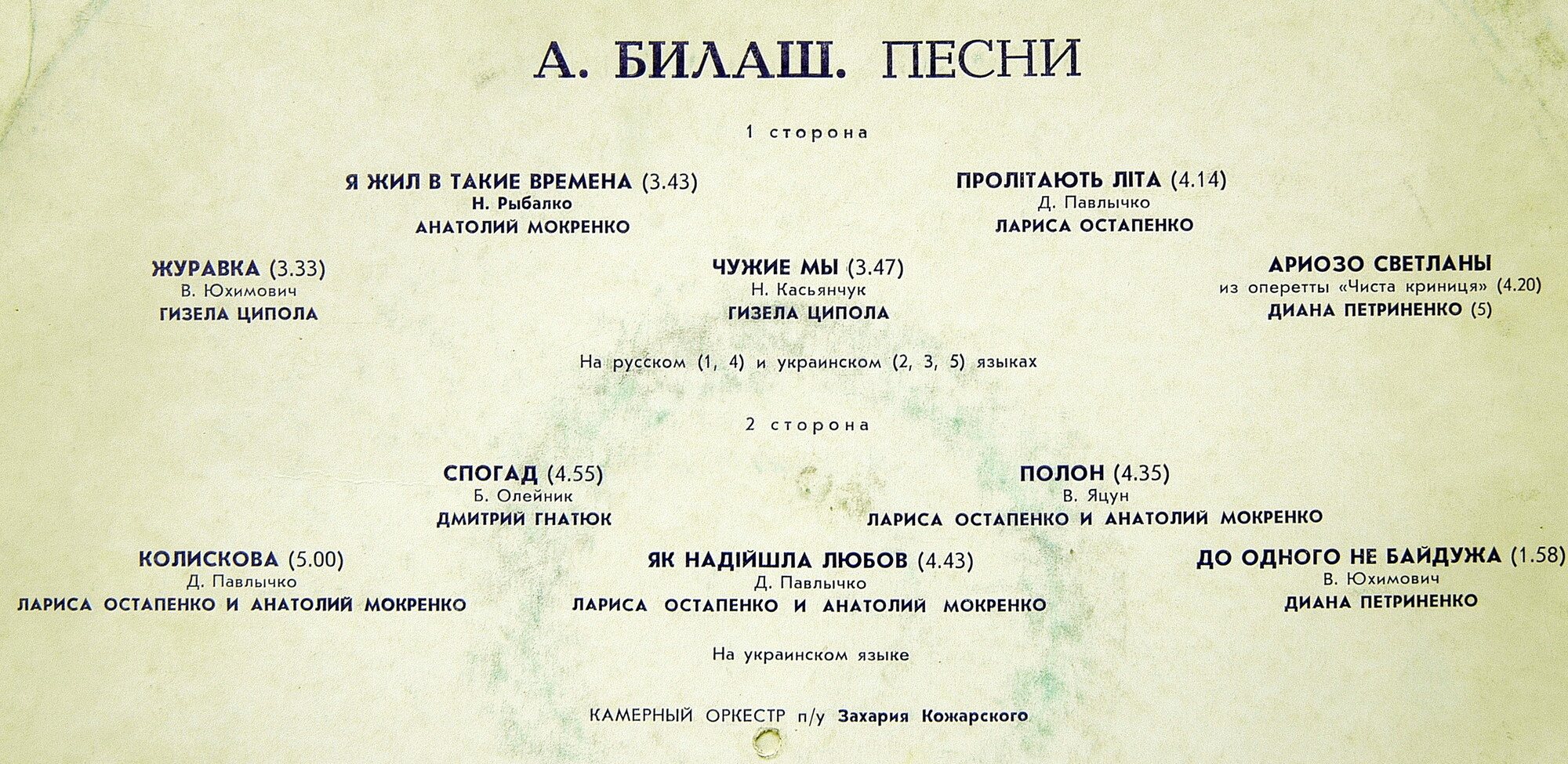 А. БИЛАШ. ПЕСНИ

1 сторона

Я ЖИЛ В ТАКИЕ ВРЕМЕНА (3.43)
Н. Рыбалко
АНАТОЛИЙ МОКРЕНКО

ПРОЛІТАЮТЬ ЛІТА (4.14)
Д. Павлычко
ЛАРИСА ОСТАПЕНКО

ЖУРАВКА (3.33)
В. Юхимович
ГИЗЕЛА ЦИПОЛА

ЧУЖИЕ МЫ (3.47)
Н. Касьянчук
ГИЗЕЛА ЦИПОЛА

АРИОЗО СВЕТЛАНЫ
из оперетты «Чиста криниця» (4.20)
ДИАНА ПЕТРИНЕНКО (5)

На русском (1, 4) и украинском (2, 3, 5) языках

2 сторона

СПОГАД (4.55)
Б. Олейник
ДМИТРИЙ ГНАТЮК

ПОЛОН (4.35)
В. Яцун
ЛАРИСА ОСТАПЕНКО И АНАТОЛИЙ МОКРЕНКО

КОЛИСКОВА (5.00)
Д. Павлычко
ЛАРИСА ОСТАПЕНКО И АНАТОЛИЙ МОКРЕНКО

ЯК НАДІЙШЛА ЛЮБОВ (4.43)
Д. Павлычко
ЛАРИСА ОСТАПЕНКО И АНАТОЛИЙ МОКРЕНКО

ДО ОДНОГО НЕ БАЙДУЖА (1.58)
В. Юхимович
ДИАНА ПЕТРИНЕНКО

На украинском языке

КАМЕРНЫЙ ОРКЕСТР п/у Захария Кожарского